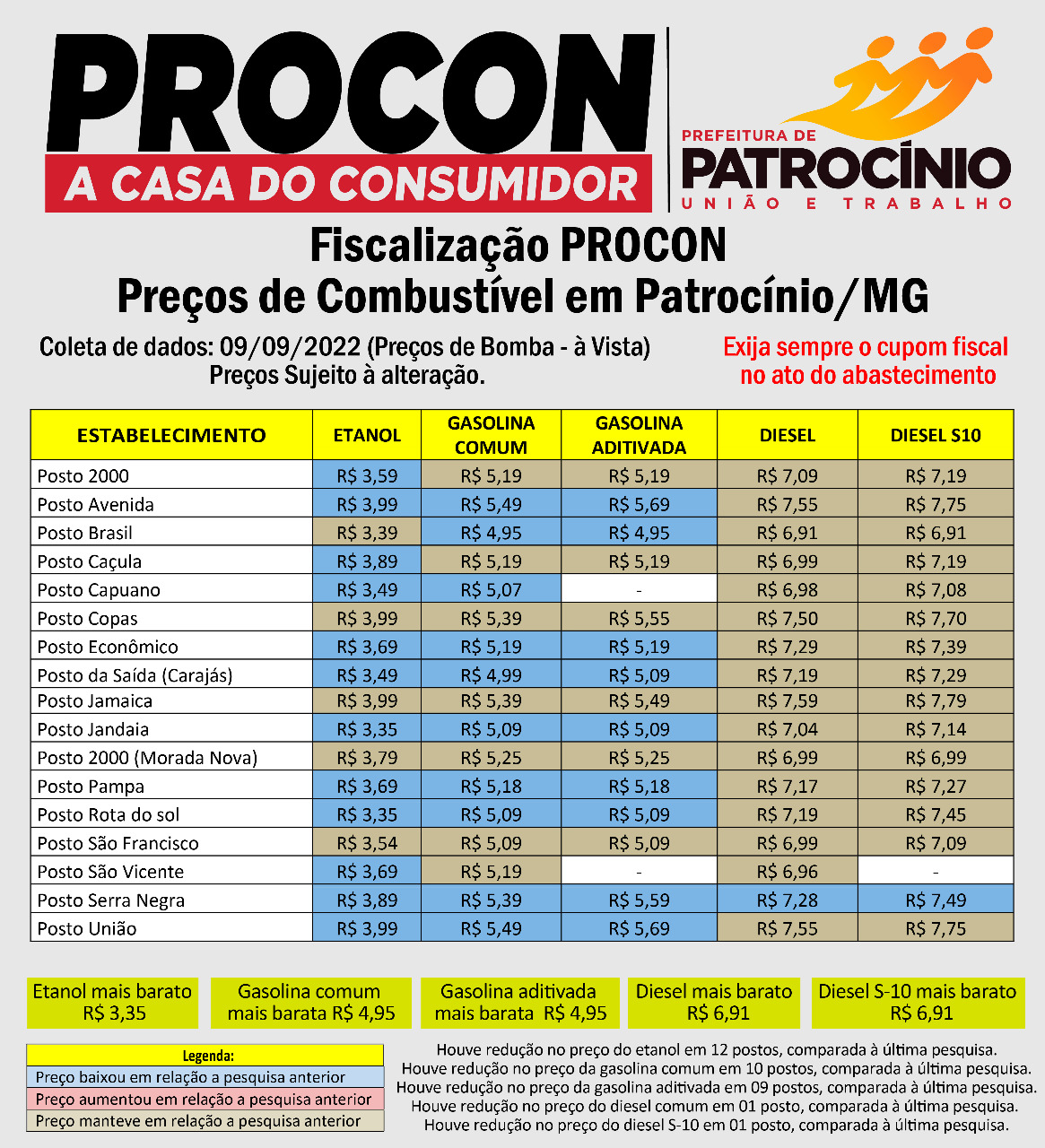 PROCON
A CASA DO CONSUMIDOR

PREFEITURA DE
PATROCÍNIO
UNIÃO E TRABALHO

Fiscalização PROCON
Preços de Combustível em Patrocínio/MG

Coleta de dados: 09/09/2022 (Preços de Bomba - à Vista)
Preços Sujeito à alteração.

Exija sempre o cupom fiscal no ato do abastecimento

| ESTABELECIMENTO | ETANOL | GASOLINA COMUM | GASOLINA ADITIVADA | DIESEL | DIESEL S10 |
|---|---|---|---|---|---|
| Posto 2000 | R$ 3,59 | R$ 5,19 | R$ 5,19 | R$ 7,09 | R$ 7,19 |
| Posto Avenida | R$ 3,99 | R$ 5,49 | R$ 5,69 | R$ 7,55 | R$ 7,75 |
| Posto Brasil | R$ 3,39 | R$ 4,95 | R$ 4,95 | R$ 6,91 | R$ 6,91 |
| Posto Caçula | R$ 3,89 | R$ 5,19 | R$ 5,19 | R$ 6,99 | R$ 7,19 |
| Posto Capuano | R$ 3,49 | R$ 5,07 | - | R$ 6,98 | R$ 7,08 |
| Posto Copas | R$ 3,99 | R$ 5,39 | R$ 5,55 | R$ 7,50 | R$ 7,70 |
| Posto Econômico | R$ 3,69 | R$ 5,19 | R$ 5,19 | R$ 7,29 | R$ 7,39 |
| Posto da Saída (Carajás) | R$ 3,49 | R$ 4,99 | R$ 5,09 | R$ 7,19 | R$ 7,29 |
| Posto Jamaica | R$ 3,99 | R$ 5,39 | R$ 5,49 | R$ 7,59 | R$ 7,79 |
| Posto Jandaia | R$ 3,35 | R$ 5,09 | R$ 5,09 | R$ 7,04 | R$ 7,14 |
| Posto 2000 (Morada Nova) | R$ 3,79 | R$ 5,25 | R$ 5,25 | R$ 6,99 | R$ 6,99 |
| Posto Pampa | R$ 3,69 | R$ 5,18 | R$ 5,18 | R$ 7,17 | R$ 7,27 |
| Posto Rota do sol | R$ 3,35 | R$ 5,09 | R$ 5,09 | R$ 7,19 | R$ 7,45 |
| Posto São Francisco | R$ 3,54 | R$ 5,09 | R$ 5,09 | R$ 6,99 | R$ 7,09 |
| Posto São Vicente | R$ 3,69 | R$ 5,19 | - | R$ 6,96 | - |
| Posto Serra Negra | R$ 3,89 | R$ 5,39 | R$ 5,59 | R$ 7,28 | R$ 7,49 |
| Posto União | R$ 3,99 | R$ 5,49 | R$ 5,69 | R$ 7,55 | R$ 7,75 |

Etanol mais barato R$ 3,35
Gasolina comum mais barata R$ 4,95
Gasolina aditivada mais barata R$ 4,95
Diesel mais barato R$ 6,91
Diesel S-10 mais barato R$ 6,91

Legenda:
Preço baixou em relação a pesquisa anterior
Preço aumentou em relação a pesquisa anterior
Preço manteve em relação a pesquisa anterior

Houve redução no preço do etanol em 12 postos, comparada à última pesquisa.
Houve redução no preço da gasolina comum em 10 postos, comparada à última pesquisa.
Houve redução no preço da gasolina aditivada em 09 postos, comparada à última pesquisa.
Houve redução no preço do diesel comum em 01 posto, comparada à última pesquisa.
Houve redução no preço do diesel S-10 em 01 posto, comparada à última pesquisa.